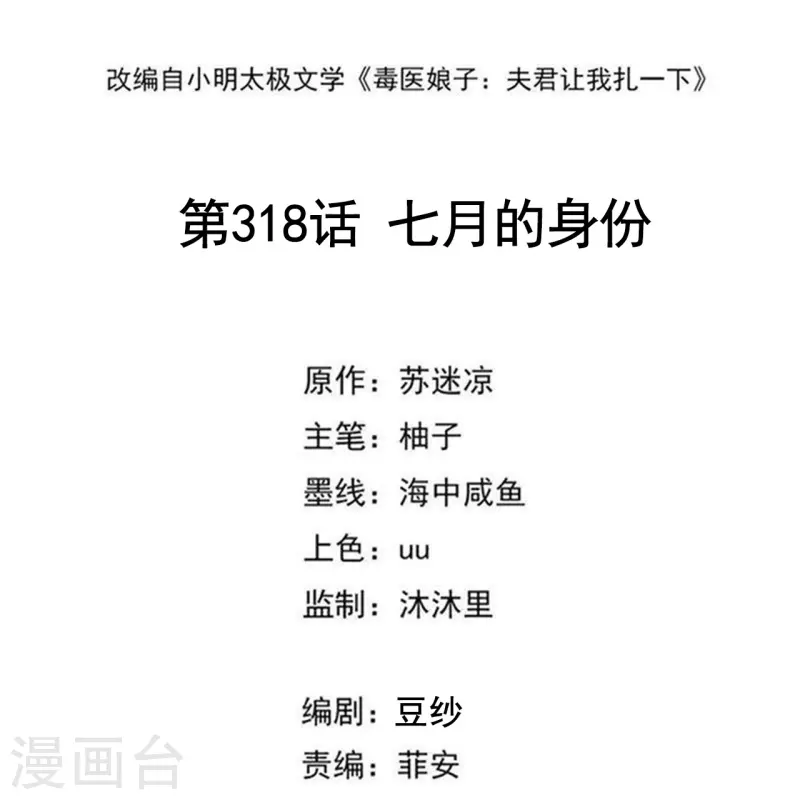 改编自小明太极文学《毒医娘子：夫君让我扎一下》

第318话 七月的身份

原作：苏迷凉
主笔：柚子
墨线：海中咸鱼
上色：uu
监制：沐沐里

编剧：豆纱
责编：菲安

漫画台